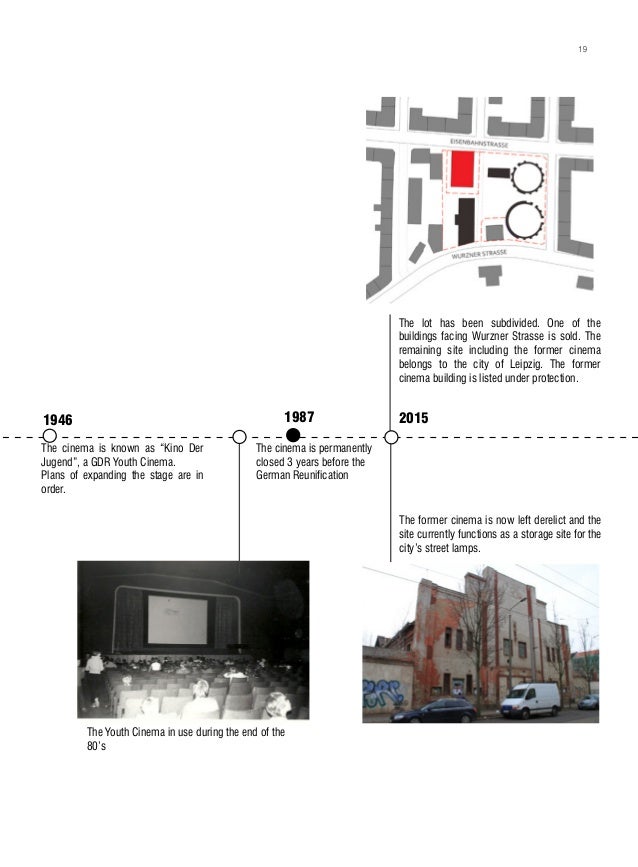 19

EISENBAHNSTRASSE

WURZNER STRASSE

The lot has been subdivided. One of the buildings facing Wurzner Strasse is sold. The remaining site including the former cinema belongs to the city of Leipzig. The former cinema building is listed under protection.

1946

The cinema is known as "Kino Der Jugend", a GDR Youth Cinema.
Plans of expanding the stage are in order.

1987

The cinema is permanently closed 3 years before the German Reunification

2015

The former cinema is now left derelict and the site currently functions as a storage site for the city's street lamps.

The Youth Cinema in use during the end of the 80's